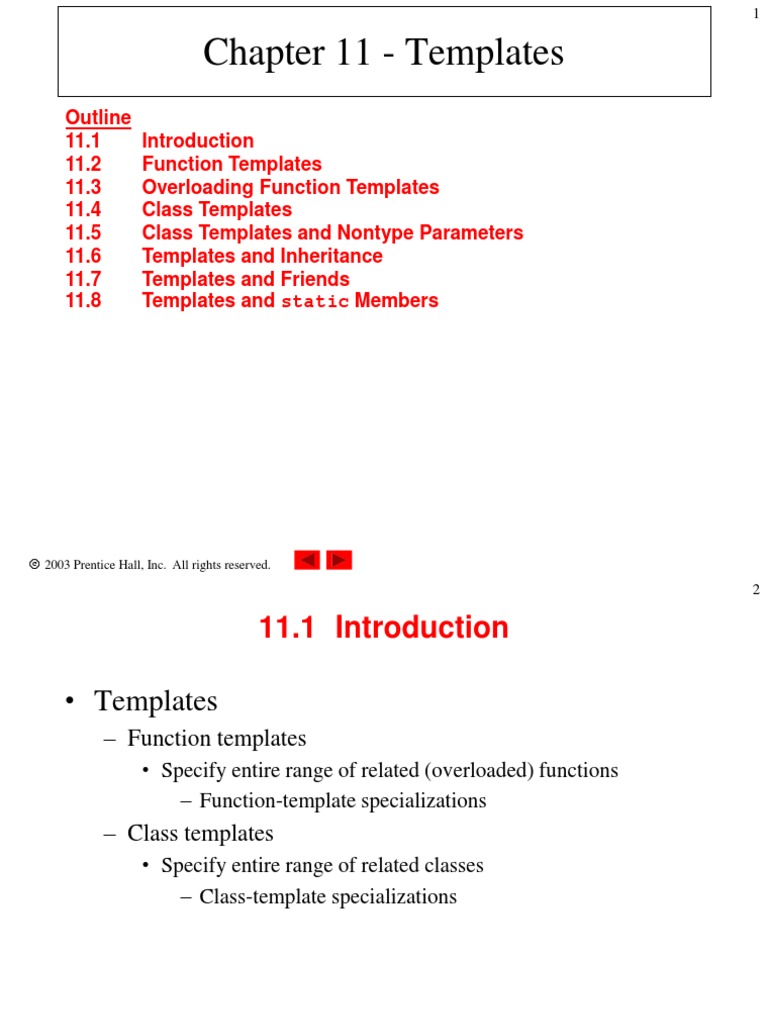 1

Chapter 11 - Templates

Outline
11.1 Introduction
11.2 Function Templates
11.3 Overloading Function Templates
11.4 Class Templates
11.5 Class Templates and Nontype Parameters
11.6 Templates and Inheritance
11.7 Templates and Friends
11.8 Templates and static Members

© 2003 Prentice Hall, Inc. All rights reserved.

2

11.1 Introduction

• Templates
– Function templates
• Specify entire range of related (overloaded) functions
– Function-template specializations
– Class templates
• Specify entire range of related classes
– Class-template specializations